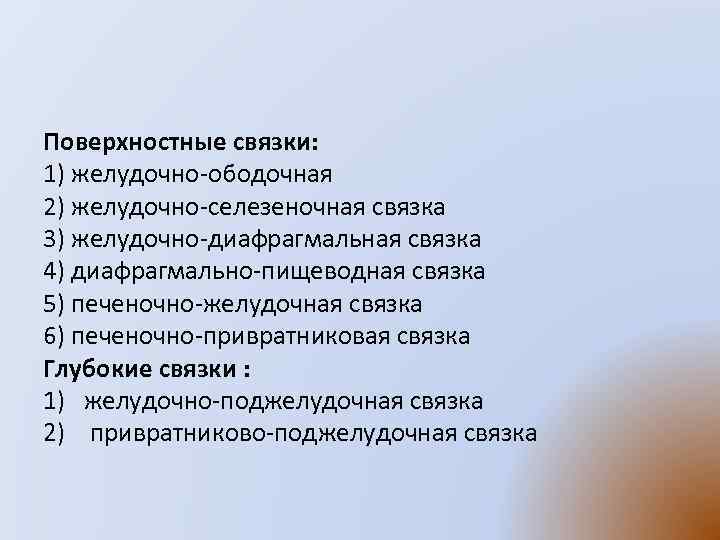 Поверхностные связки:
1) желудочно-ободочная
2) желудочно-селезеночная связка
3) желудочно-диафрагмальная связка
4) диафрагмально-пищеводная связка
5) печеночно-желудочная связка
6) печеночно-привратниковая связка
Глубокие связки :
1) желудочно-поджелудочная связка
2) привратниково-поджелудочная связка